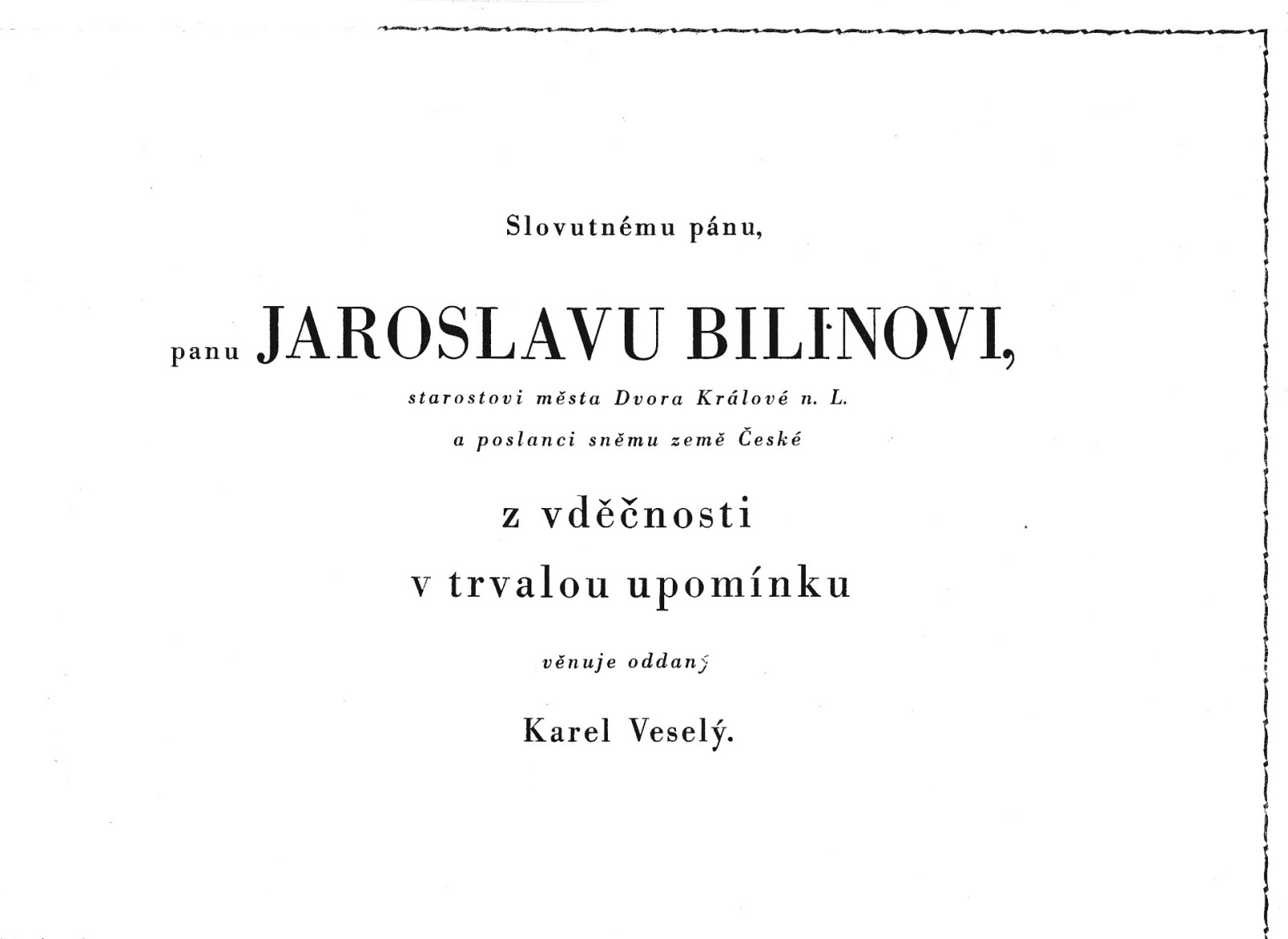 Slovutnému pánu,

panu JAROSLAVU BILINOVI,

starostovi města Dvora Králové n. L.

a poslanci sněmu země České

z vděčnosti

v trvalou upomínku

věnuje oddaný

Karel Veselý.